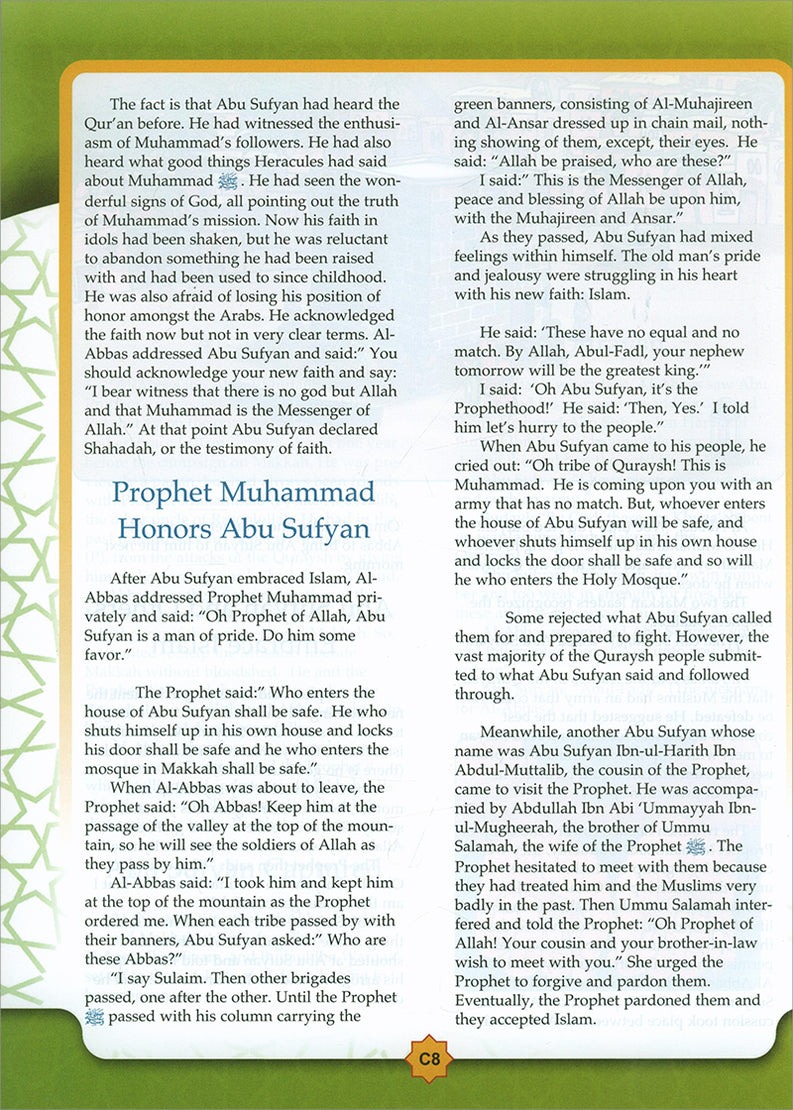 The fact is that Abu Sufyan had heard the Qur'an before. He had witnessed the enthusiasm of Muhammad's followers. He had also heard what good things Heracules had said about Muhammad ﷺ. He had seen the wonderful signs of God, all pointing out the truth of Muhammad's mission. Now his faith in idols had been shaken, but he was reluctant to abandon something he had been raised with and had been used to since childhood. He was also afraid of losing his position of honor amongst the Arabs. He acknowledged the faith now but not in very clear terms. Al-Abbas addressed Abu Sufyan and said:" You should acknowledge your new faith and say: "I bear witness that there is no god but Allah and that Muhammad is the Messenger of Allah." At that point Abu Sufyan declared Shahadah, or the testimony of faith.

Prophet Muhammad Honors Abu Sufyan

After Abu Sufyan embraced Islam, Al-Abbas addressed Prophet Muhammad privately and said: "Oh Prophet of Allah, Abu Sufyan is a man of pride. Do him some favor."

The Prophet said:" Who enters the house of Abu Sufyan shall be safe. He who shuts himself up in his own house and locks his door shall be safe and he who enters the mosque in Makkah shall be safe."

When Al-Abbas was about to leave, the Prophet said: "Oh Abbas! Keep him at the passage of the valley at the top of the mountain, so he will see the soldiers of Allah as they pass by him."

Al-Abbas said: "I took him and kept him at the top of the mountain as the Prophet ordered me. When each tribe passed by with their banners, Abu Sufyan asked:" Who are these Abbas?"

"I say Sulaim. Then other brigades passed, one after the other. Until the Prophet ﷺ passed with his column carrying the green banners, consisting of Al-Muhajireen and Al-Ansar dressed up in chain mail, nothing showing of them, except, their eyes. He said: "Allah be praised, who are these?"

I said:" This is the Messenger of Allah, peace and blessing of Allah be upon him, with the Muhajireen and Ansar."

As they passed, Abu Sufyan had mixed feelings within himself. The old man's pride and jealousy were struggling in his heart with his new faith: Islam.

He said: 'These have no equal and no match. By Allah, Abul-Fadl, your nephew tomorrow will be the greatest king.'"

I said: 'Oh Abu Sufyan, it's the Prophethood!' He said: 'Then, Yes.' I told him let's hurry to the people."

When Abu Sufyan came to his people, he cried out: "Oh tribe of Quraysh! This is Muhammad. He is coming upon you with an army that has no match. But, whoever enters the house of Abu Sufyan will be safe, and whoever shuts himself up in his own house and locks the door shall be safe and so will he who enters the Holy Mosque."

Some rejected what Abu Sufyan called them for and prepared to fight. However, the vast majority of the Quraysh people submitted to what Abu Sufyan said and followed through.

Meanwhile, another Abu Sufyan whose name was Abu Sufyan Ibn-ul-Harith Ibn Abdul-Muttalib, the cousin of the Prophet, came to visit the Prophet. He was accompanied by Abdullah Ibn Abi 'Ummayyah Ibn-ul-Mugheerah, the brother of Ummu Salamah, the wife of the Prophet ﷺ. The Prophet hesitated to meet with them because they had treated him and the Muslims very badly in the past. Then Ummu Salamah interfered and told the Prophet: "Oh Prophet of Allah! Your cousin and your brother-in-law wish to meet with you." She urged the Prophet to forgive and pardon them. Eventually, the Prophet pardoned them and they accepted Islam.

C8